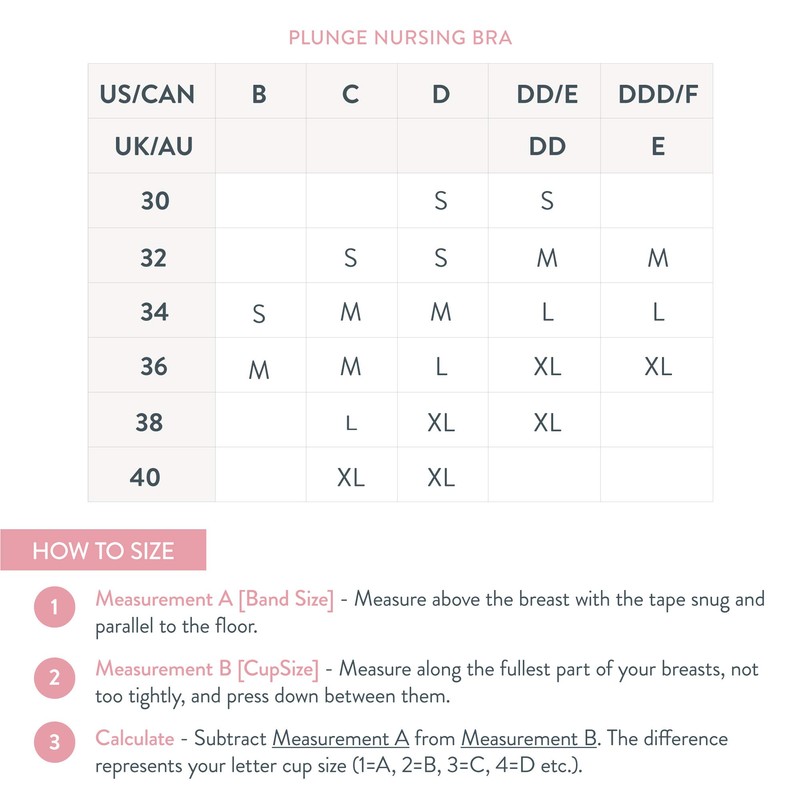 PLUNGE NURSING BRA

| US/CAN | B | C | D | DD/E | DDD/F |
|---|---|---|---|---|---|
| UK/AU | | | | DD | E |
| 30 | | | S | S | |
| 32 | | S | S | M | M |
| 34 | S | M | M | L | L |
| 36 | M | M | L | XL | XL |
| 38 | | L | XL | XL | |
| 40 | | XL | XL | | |

HOW TO SIZE

1 Measurement A [Band Size] - Measure above the breast with the tape snug and parallel to the floor.

2 Measurement B [CupSize] - Measure along the fullest part of your breasts, not too tightly, and press down between them.

3 Calculate - Subtract Measurement A from Measurement B. The difference represents your letter cup size (1=A, 2=B, 3=C, 4=D etc.).